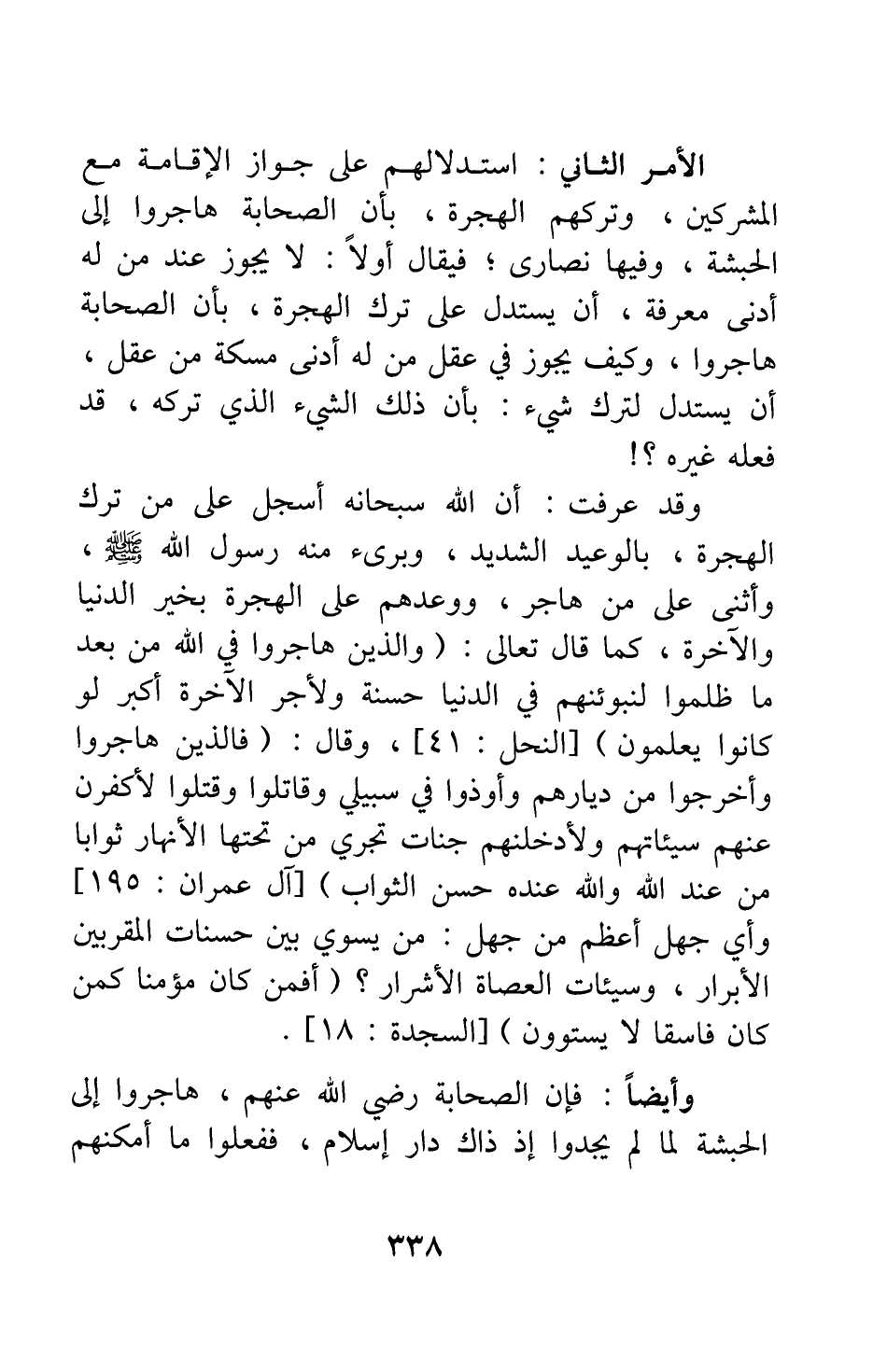 الأمر الثاني : استدلالهم على جواز الإقامة مع المشركين ، وتركهم الهجرة ، بأن الصحابة هاجروا إلى الحبشة ، وفيها نصارى ؛ فيقال أولاً : لا يجوز عند من له أدنى معرفة ، أن يستدل على ترك الهجرة ، بأن الصحابة هاجروا ، وكيف يجوز في عقل من له أدنى مسكة من عقل ، أن يستدل لترك شيء : بأن ذلك الشيء الذي تركه ، قد فعله غيره ؟!

وقد عرفت : أن الله سبحانه أسجل على من ترك الهجرة ، بالوعيد الشديد ، وبرىء منه رسول الله ﷺ ، وأثنى على من هاجر ، ووعدهم على الهجرة بخير الدنيا والآخرة ، كما قال تعالى : ( والذين هاجروا في الله من بعد ما ظلموا لنبوئنهم في الدنيا حسنة ولأجر الآخرة أكبر لو كانوا يعلمون ) [النحل : ٤١] ، وقال : ( فالذين هاجروا وأخرجوا من ديارهم وأوذوا في سبيلي وقاتلوا وقتلوا لأكفرن عنهم سيئاتهم ولأدخلنهم جنات تجري من تحتها الأنهار ثوابا من عند الله والله عنده حسن الثواب ) [آل عمران : ١٩٥] وأي جهل أعظم من جهل : من يسوي بين حسنات المقربين الأبرار ، وسيئات العصاة الأشرار ؟ ( أفمن كان مؤمنا كمن كان فاسقا لا يستوون ) [السجدة : ١٨] .

وأيضاً : فإن الصحابة رضي الله عنهم ، هاجروا إلى الحبشة لما لم يجدوا إذ ذاك دار إسلام ، ففعلوا ما أمكنهم

٣٣٨